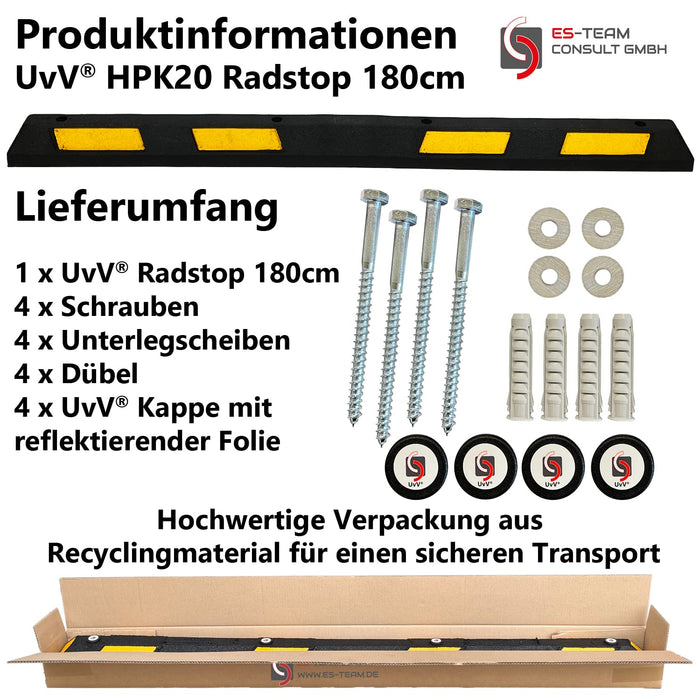 Produktinformationen
UvV® HPK20 Radstop 180cm

ES-TEAM
CONSULT GMBH

Lieferumfang

1 x UvV® Radstop 180cm
4 x Schrauben
4 x Unterlegscheiben
4 x Dübel
4 x UvV® Kappe mit reflektierender Folie

UvV®
UvV®
UvV®
UvV®

Hochwertige Verpackung aus
Recyclingmaterial für einen sicheren Transport

WWW.ES-TEAM.DE